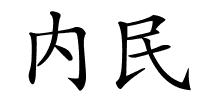 内民